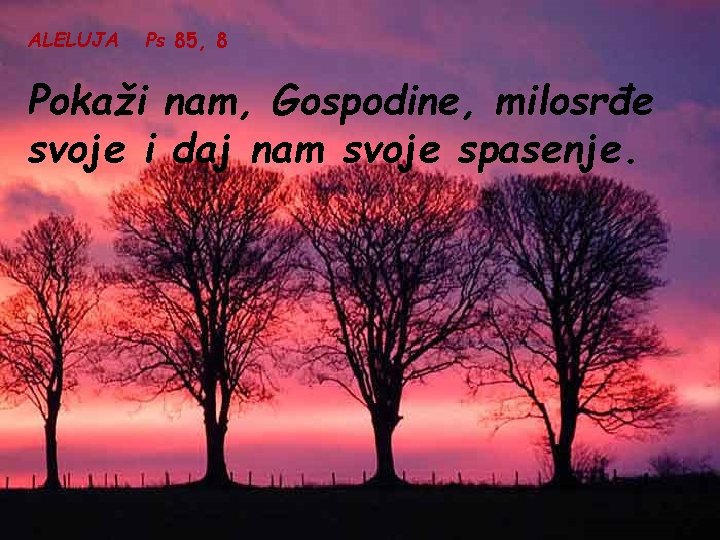 ALELUJA Ps 85, 8

Pokaži nam, Gospodine, milosrđe svoje i daj nam svoje spasenje.